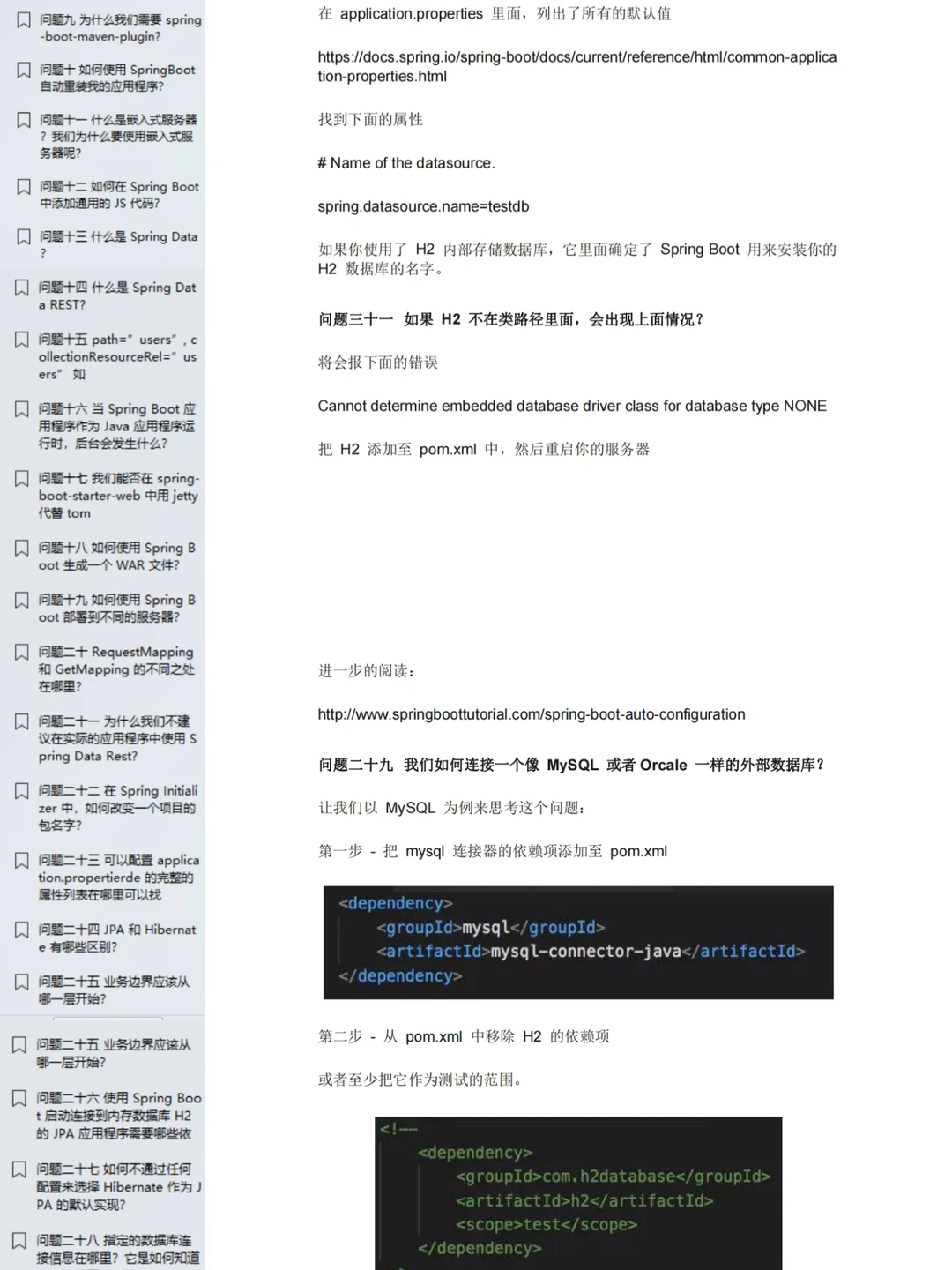 问题九 为什么我们需要 spring-boot-maven-plugin?

问题十 如何使用 SpringBoot 自动重装我的应用程序?

问题十一 什么是嵌入式服务器？我们为什么要使用嵌入式服务器呢?

问题十二 如何在 Spring Boot 中添加通用的 JS 代码?

问题十三 什么是 Spring Data ?

问题十四 什么是 Spring Data REST?

问题十五 path=" users" , collectionResourceRel=" users" 如

问题十六 当 Spring Boot 应用程序作为 Java 应用程序运行时，后台会发生什么?

问题十七 我们能否在 spring-boot-starter-web 中用 jetty 代替 tom

问题十八 如何使用 Spring Boot 生成一个 WAR 文件?

问题十九 如何使用 Spring Boot 部署到不同的服务器?

问题二十 RequestMapping 和 GetMapping 的不同之处在哪里?

问题二十一 为什么我们不建议在实际的应用程序中使用 Spring Data Rest?

问题二十二 在 Spring Initializer 中，如何改变一个项目的包名字?

问题二十三 可以配置 application.propertierde 的完整的属性列表在哪里可以找

问题二十四 JPA 和 Hibernate 有哪些区别?

问题二十五 业务边界应该从哪一层开始?

问题二十五 业务边界应该从哪一层开始?

问题二十六 使用 Spring Boot 启动连接到内存数据库 H2 的 JPA 应用程序需要哪些依

问题二十七 如何不通过任何配置来选择 Hibernate 作为 JPA 的默认实现?

问题二十八 指定的数据库连接信息在哪里？它是如何知道

在 application.properties 里面，列出了所有的默认值

https://docs.spring.io/spring-boot/docs/current/reference/html/common-application-properties.html

找到下面的属性

# Name of the datasource.

spring.datasource.name=testdb

如果你使用了 H2 内部存储数据库，它里面确定了 Spring Boot 用来安装你的 H2 数据库的名字。

问题三十一 如果 H2 不在类路径里面，会出现上面情况？

将会报下面的错误

Cannot determine embedded database driver class for database type NONE

把 H2 添加至 pom.xml 中，然后重启你的服务器

进一步的阅读：

http://www.springboottutorial.com/spring-boot-auto-configuration

问题二十九 我们如何连接一个像 MySQL 或者 Orcale 一样的外部数据库？

让我们以 MySQL 为例来思考这个问题：

第一步 - 把 mysql 连接器的依赖项添加至 pom.xml

<dependency>
<groupId>mysql</groupId>
<artifactId>mysql-connector-java</artifactId>
</dependency>

第二步 - 从 pom.xml 中移除 H2 的依赖项

或者至少把它作为测试的范围。

<!--
<dependency>
<groupId>com.h2database</groupId>
<artifactId>h2</artifactId>
<scope>test</scope>
</dependency>